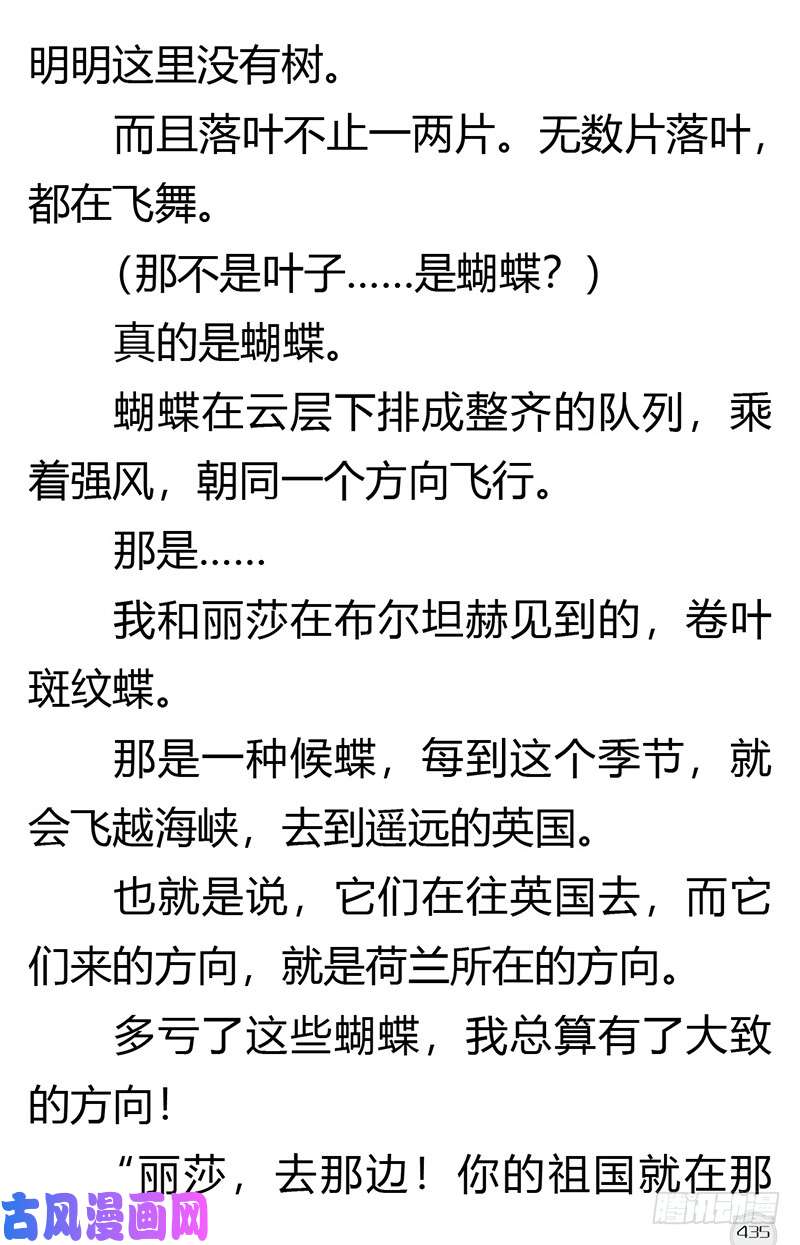 明明这里没有树。

而且落叶不止一两片。无数片落叶，都在飞舞。

(那不是叶子……是蝴蝶？)

真的是蝴蝶。

蝴蝶在云层下排成整齐的队列，乘着强风，朝同一个方向飞行。

那是……

我和丽莎在布尔坦赫见到的，卷叶斑纹蝶。

那是一种候蝶，每到这个季节，就会飞越海峡，去到遥远的英国。

也就是说，它们在往英国去，而它们来的方向，就是荷兰所在的方向。

多亏了这些蝴蝶，我总算有了大致的方向！

“丽莎，去那边！你的祖国就在那

435

古风漫画网

腾讯动漫